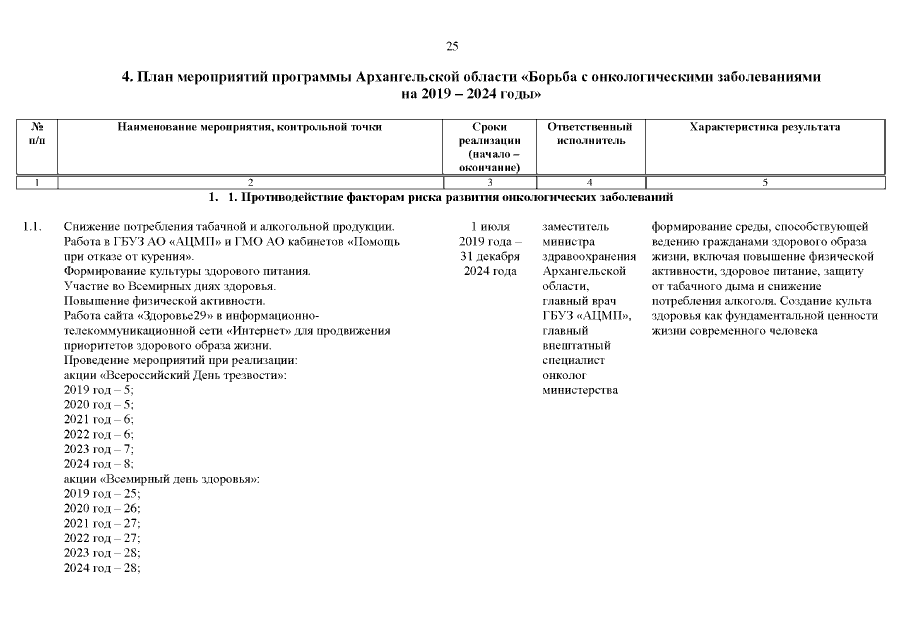 25

4. План мероприятий программы Архангельской области «Борьба с онкологическими заболеваниями на 2019 – 2024 годы»

| № п/п | Наименование мероприятия, контрольной точки | Сроки реализации (начало – окончание) | Ответственный исполнитель | Характеристика результата |
|---|---|---|---|---|
| 1 | 2 | 3 | 4 | 5 |
| 1. 1. Противодействие факторам риска развития онкологических заболеваний | | | | |
| 1.1. | Снижение потребления табачной и алкогольной продукции. Работа в ГБУЗ АО «АЦМП» и ГМО АО кабинетов «Помощь при отказе от курения». Формирование культуры здорового питания. Участие во Всемирных днях здоровья. Повышение физической активности. Работа сайта «Здоровье29» в информационно-телекоммуникационной сети «Интернет» для продвижения приоритетов здорового образа жизни. Проведение мероприятий при реализации: акции «Всероссийский День трезвости»: 2019 год – 5; 2020 год – 5; 2021 год – 6; 2022 год – 6; 2023 год – 7; 2024 год – 8; акции «Всемирный день здоровья»: 2019 год – 25; 2020 год – 26; 2021 год – 27; 2022 год – 27; 2023 год – 28; 2024 год – 28; | 1 июля 2019 года – 31 декабря 2024 года | заместитель министра здравоохранения Архангельской области, главный врач ГБУЗ «АЦМП», главный внештатный специалист онколог министерства | формирование среды, способствующей ведению гражданами здорового образа жизни, включая повышение физической активности, здоровое питание, защиту от табачного дыма и снижение потребления алкоголя. Создание культа здоровья как фундаментальной ценности жизни современного человека |